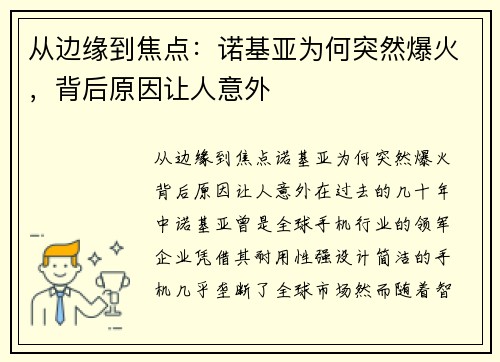 从边缘到焦点：诺基亚为何突然爆火，背后原因让人意外

从边缘到焦点诺基亚为何突然爆火背后原因让人意外在过去的几十年中诺基亚曾是全球手机行业的领军企业凭借其耐用性强设计简洁的手机几乎垄断了全球市场然而随着智